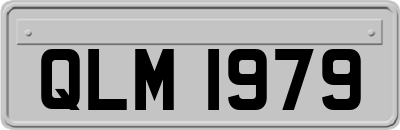 QLM 1979